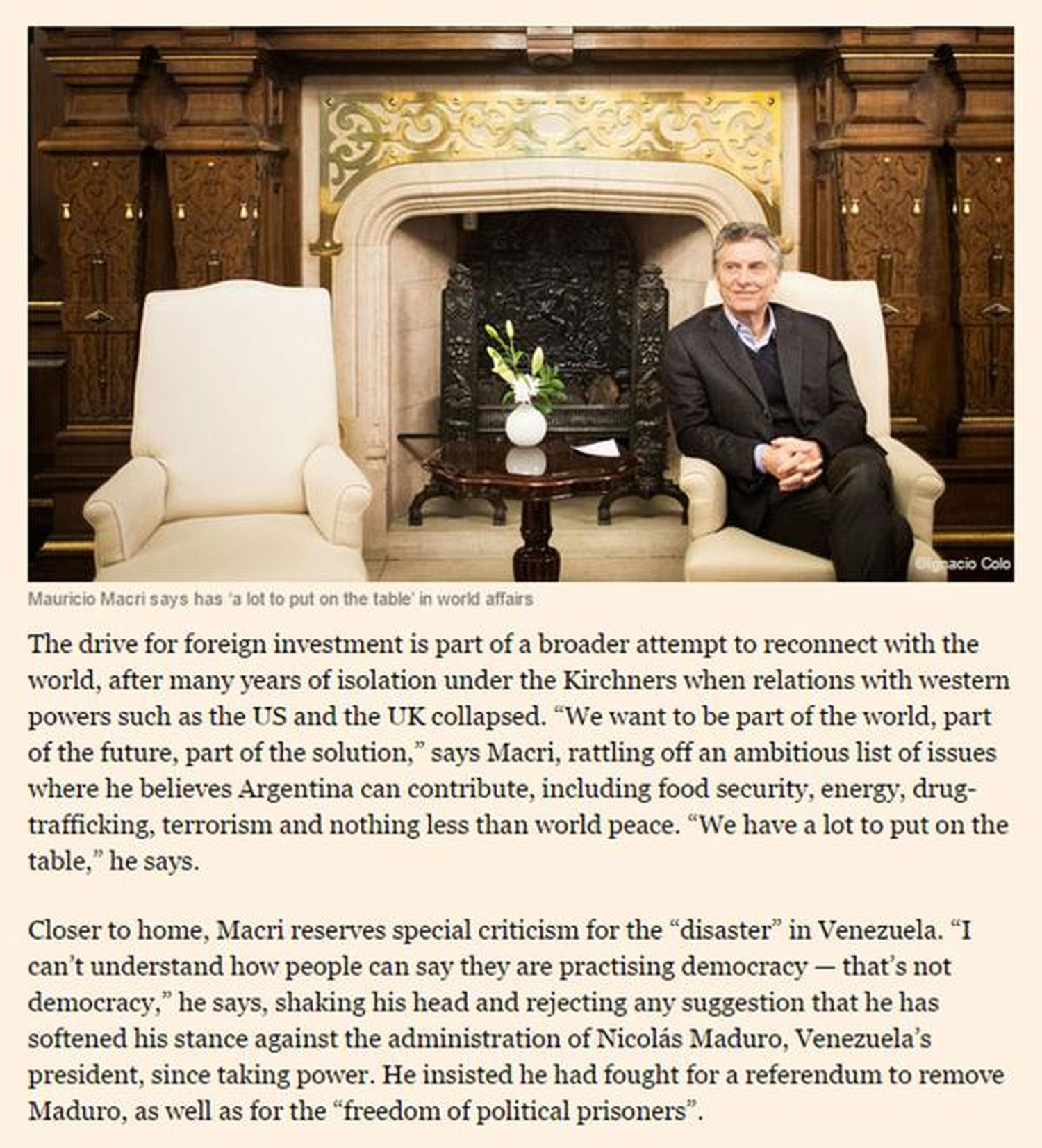 ©Ignacio Colo

Mauricio Macri says has 'a lot to put on the table' in world affairs

The drive for foreign investment is part of a broader attempt to reconnect with the world, after many years of isolation under the Kirchners when relations with western powers such as the US and the UK collapsed. "We want to be part of the world, part of the future, part of the solution," says Macri, rattling off an ambitious list of issues where he believes Argentina can contribute, including food security, energy, drug-trafficking, terrorism and nothing less than world peace. "We have a lot to put on the table," he says.

Closer to home, Macri reserves special criticism for the "disaster" in Venezuela. "I can't understand how people can say they are practising democracy — that's not democracy," he says, shaking his head and rejecting any suggestion that he has softened his stance against the administration of Nicolás Maduro, Venezuela's president, since taking power. He insisted he had fought for a referendum to remove Maduro, as well as for the "freedom of political prisoners".